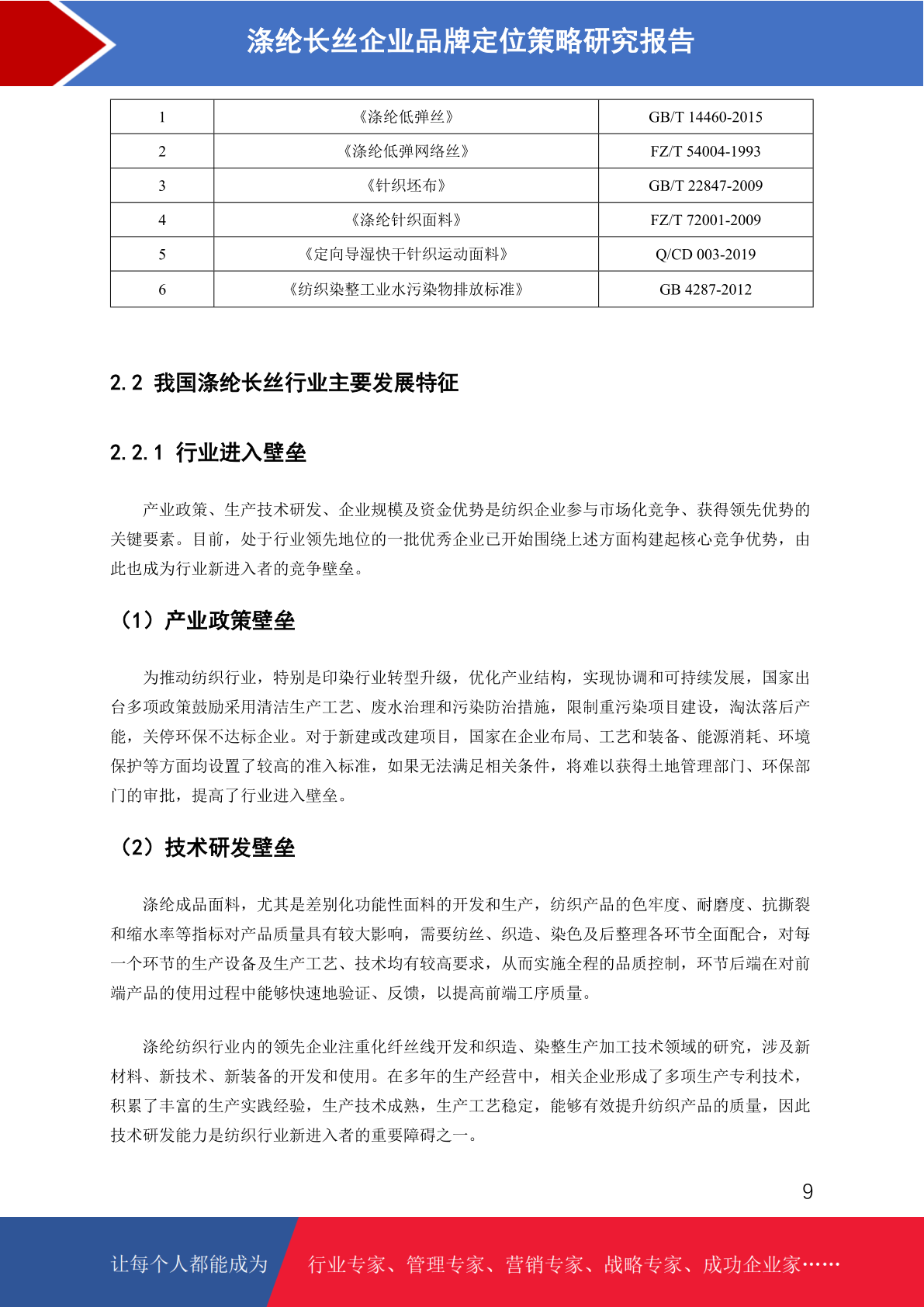 涤纶长丝企业品牌定位策略研究报告

| 1 | 《涤纶低弹丝》 | GB/T 14460-2015 |
|---|---|---|
| 2 | 《涤纶低弹网络丝》 | FZ/T 54004-1993 |
| 3 | 《针织坯布》 | GB/T 22847-2009 |
| 4 | 《涤纶针织面料》 | FZ/T 72001-2009 |
| 5 | 《定向导湿快干针织运动面料》 | Q/CD 003-2019 |
| 6 | 《纺织染整工业水污染物排放标准》 | GB 4287-2012 |

2.2 我国涤纶长丝行业主要发展特征

2.2.1 行业进入壁垒

产业政策、生产技术研发、企业规模及资金优势是纺织企业参与市场化竞争、获得领先优势的关键要素。目前，处于行业领先地位的一批优秀企业已开始围绕上述方面构建起核心竞争优势，由此也成为行业新进入者的竞争壁垒。

（1）产业政策壁垒

为推动纺织行业，特别是印染行业转型升级，优化产业结构，实现协调和可持续发展，国家出台多项政策鼓励采用清洁生产工艺、废水治理和污染防治措施，限制重污染项目建设，淘汰落后产能，关停环保不达标企业。对于新建或改建项目，国家在企业布局、工艺和装备、能源消耗、环境保护等方面均设置了较高的准入标准，如果无法满足相关条件，将难以获得土地管理部门、环保部门的审批，提高了行业进入壁垒。

（2）技术研发壁垒

涤纶成品面料，尤其是差别化功能性面料的开发和生产，纺织产品的色牢度、耐磨度、抗撕裂和缩水率等指标对产品质量具有较大影响，需要纺丝、织造、染色及后整理各环节全面配合，对每一个环节的生产设备及生产工艺、技术均有较高要求，从而实施全程的品质控制，环节后端在对前端产品的使用过程中能够快速地验证、反馈，以提高前端工序质量。

涤纶纺织行业内的领先企业注重化纤丝线开发和织造、染整生产加工技术领域的研究，涉及新材料、新技术、新装备的开发和使用。在多年的生产经营中，相关企业形成了多项生产专利技术，积累了丰富的生产实践经验，生产技术成熟，生产工艺稳定，能够有效提升纺织产品的质量，因此技术研发能力是纺织行业新进入者的重要障碍之一。

9

让每个人都能成为 行业专家、管理专家、营销专家、战略专家、成功企业家……